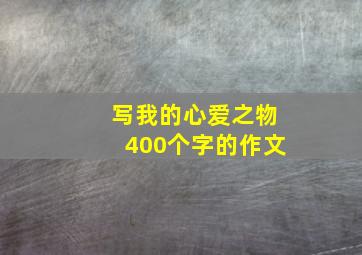 写我的心爱之物
400个字的作文